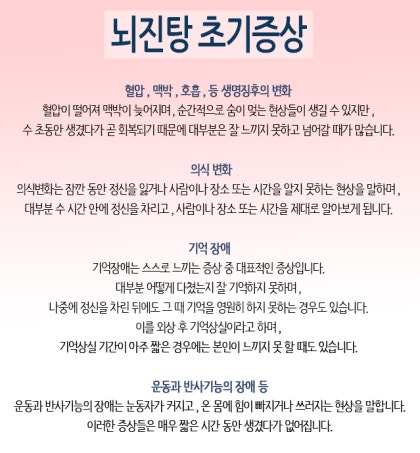 뇌진탕 초기증상

혈압 , 맥박 , 호흡 , 등 생명징후의 변화
혈압이 떨어져 맥박이 늦어지며 , 순간적으로 숨이 멎는 현상들이 생길 수 있지만 , 수 초동안 생겼다가 곧 회복되기 때문에 대부분은 잘 느끼지 못하고 넘어갈 때가 많습니다.

의식 변화
의식변화는 잠깐 동안 정신을 잃거나 사람이나 장소 또는 시간을 알지 못하는 현상을 말하며 , 대부분 수 시간 안에 정신을 차리고 , 사람이나 장소 또는 시간을 제대로 알아보게 됩니다.

기억 장애
기억장애는 스스로 느끼는 증상 중 대표적인 증상입니다.
대부분 어떻게 다쳤는지 잘 기억하지 못하며 ,
나중에 정신을 차린 뒤에도 그 때 기억을 영원히 하지 못하는 경우도 있습니다.
이를 외상 후 기억상실이라고 하며 ,
기억상실 기간이 아주 짧은 경우에는 본인이 느끼지 못 할 때도 있습니다.

운동과 반사기능의 장애 등
운동과 반사기능의 장애는 눈동자가 커지고 , 온 몸에 힘이 빠지거나 쓰러지는 현상을 말합니다.
이러한 증상들은 매우 짧은 시간 동안 생겼다가 없어집니다.